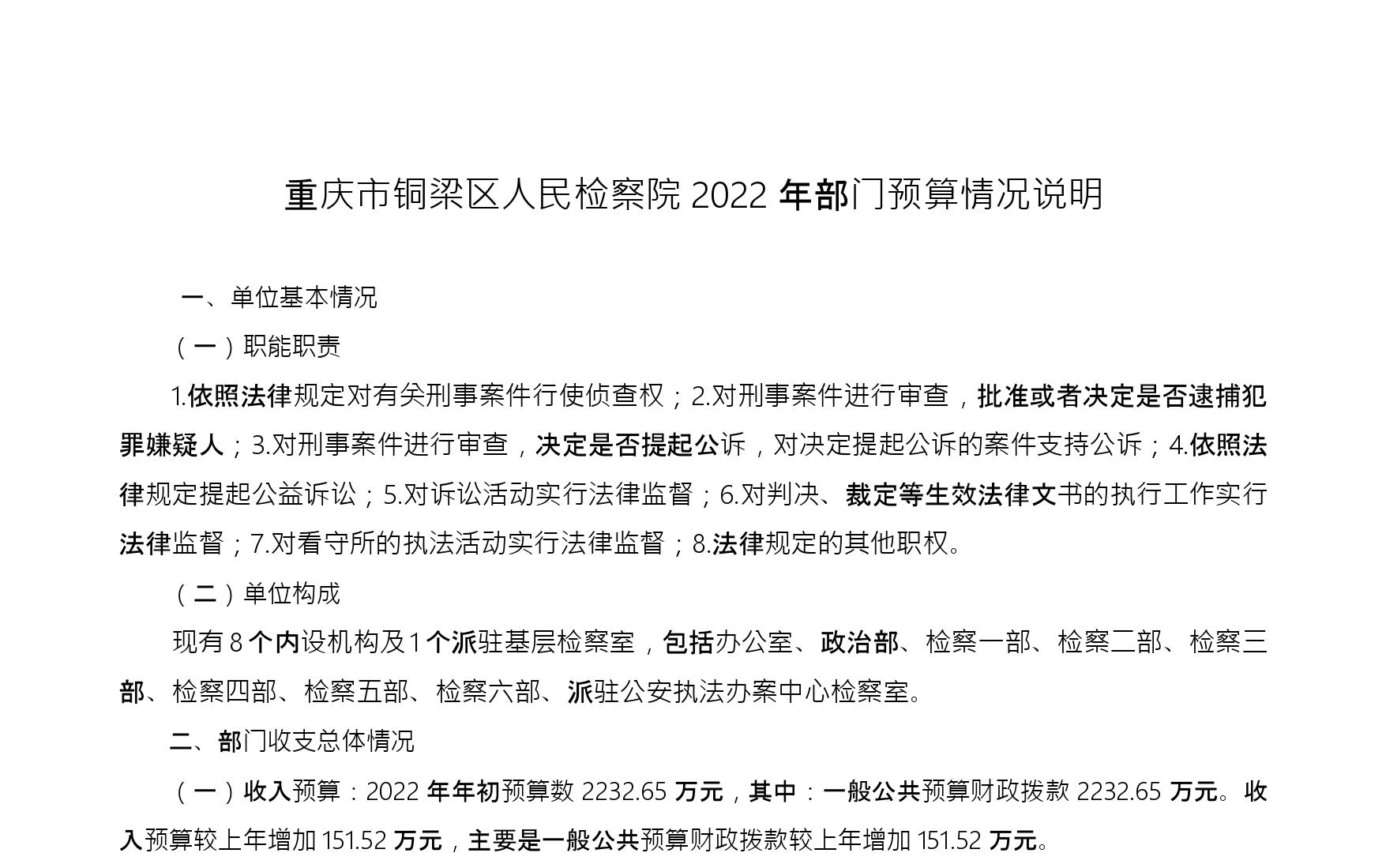 重庆市铜梁区人民检察院 2022 年部门预算情况说明

一、单位基本情况

（一）职能职责

1.依照法律规定对有关刑事案件行使侦查权；2.对刑事案件进行审查，批准或者决定是否逮捕犯罪嫌疑人；3.对刑事案件进行审查，决定是否提起公诉，对决定提起公诉的案件支持公诉；4.依照法律规定提起公益诉讼；5.对诉讼活动实行法律监督；6.对判决、裁定等生效法律文书的执行工作实行法律监督；7.对看守所的执法活动实行法律监督；8.法律规定的其他职权。

（二）单位构成

现有 8 个内设机构及 1 个派驻基层检察室，包括办公室、政治部、检察一部、检察二部、检察三部、检察四部、检察五部、检察六部、派驻公安执法办案中心检察室。

二、部门收支总体情况

（一）收入预算：2022 年年初预算数 2232.65 万元，其中：一般公共预算财政拨款 2232.65 万元。收入预算较上年增加 151.52 万元，主要是一般公共预算财政拨款较上年增加 151.52 万元。